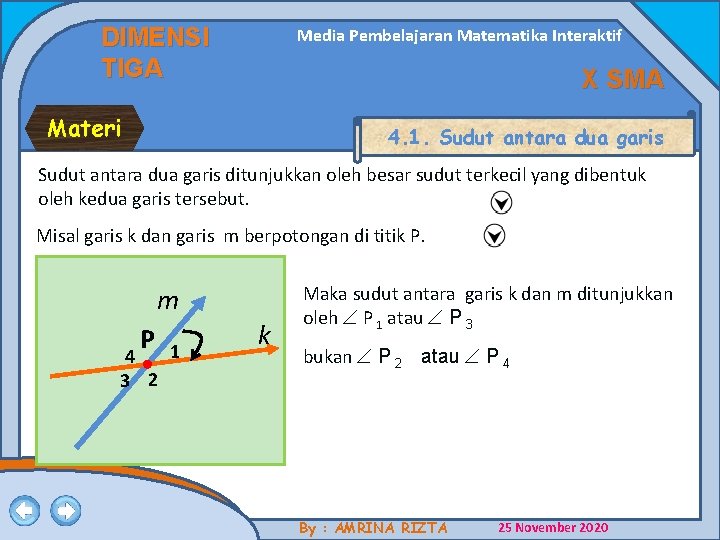 DIMENSI TIGA

Media Pembelajaran Matematika Interaktif

X SMA

Materi

4.1. Sudut antara dua garis

Sudut antara dua garis ditunjukkan oleh besar sudut terkecil yang dibentuk oleh kedua garis tersebut.

Misal garis k dan garis m berpotongan di titik P.

m
P
k
4
1
3
2

Maka sudut antara garis k dan m ditunjukkan oleh $\angle P_1$ atau $\angle P_3$

bukan $\angle P_2$ atau $\angle P_4$

By : AMRINA RIZTA

25 November 2020